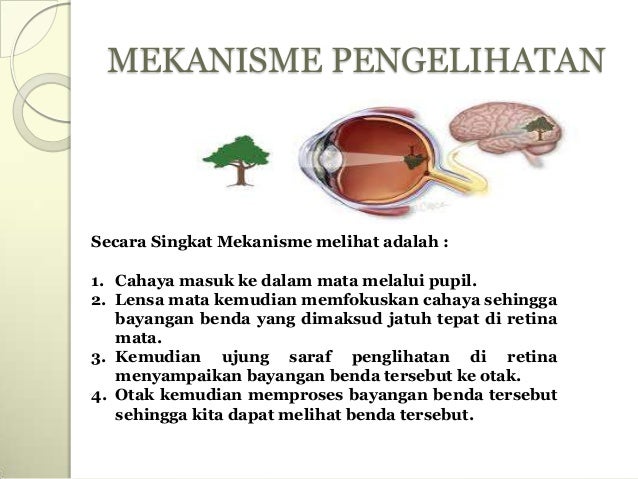 MEKANISME PENGELIHATAN

Secara Singkat Mekanisme melihat adalah :

1. Cahaya masuk ke dalam mata melalui pupil.
2. Lensa mata kemudian memfokuskan cahaya sehingga bayangan benda yang dimaksud jatuh tepat di retina mata.
3. Kemudian ujung saraf penglihatan di retina menyampaikan bayangan benda tersebut ke otak.
4. Otak kemudian memproses bayangan benda tersebut sehingga kita dapat melihat benda tersebut.